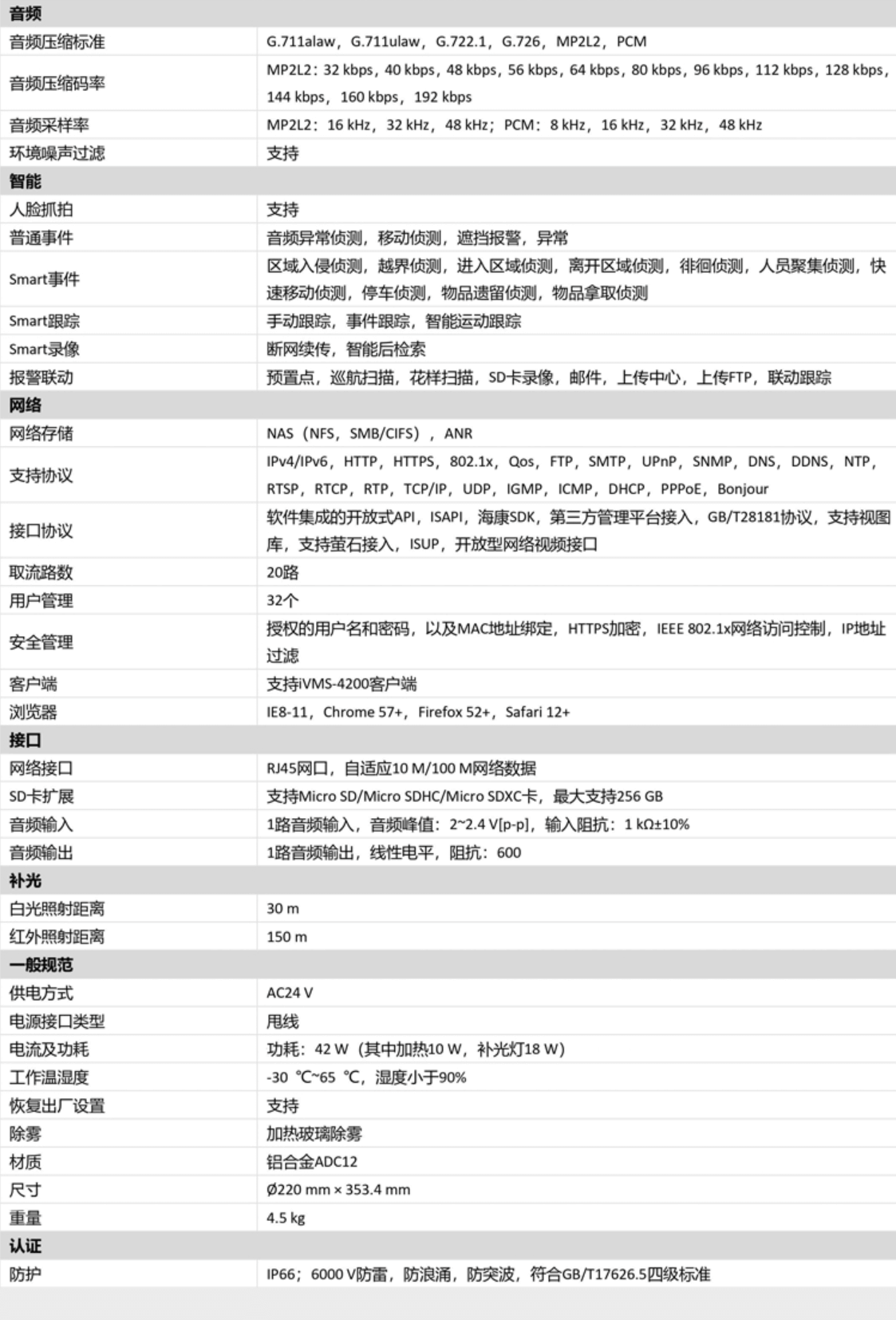 | 音频 | |
|---|---|
| 音频压缩标准 | G.711alaw，G.711ulaw，G.722.1，G.726，MP2L2，PCM |
| 音频压缩码率 | MP2L2：32 kbps，40 kbps，48 kbps，56 kbps，64 kbps，80 kbps，96 kbps，112 kbps，128 kbps，144 kbps，160 kbps，192 kbps |
| 音频采样率 | MP2L2：16 kHz，32 kHz，48 kHz；PCM：8 kHz，16 kHz，32 kHz，48 kHz |
| 环境噪声过滤 | 支持 |
| 智能 | |
| 人脸抓拍 | 支持 |
| 普通事件 | 音频异常侦测，移动侦测，遮挡报警，异常 |
| Smart事件 | 区域入侵侦测，越界侦测，进入区域侦测，离开区域侦测，徘徊侦测，人员聚集侦测，快速移动侦测，停车侦测，物品遗留侦测，物品拿取侦测 |
| Smart跟踪 | 手动跟踪，事件跟踪，智能运动跟踪 |
| Smart录像 | 断网续传，智能后检索 |
| 报警联动 | 预置点，巡航扫描，花样扫描，SD卡录像，邮件，上传中心，上传FTP，联动跟踪 |
| 网络 | |
| 网络存储 | NAS（NFS，SMB/CIFS），ANR |
| 支持协议 | IPv4/IPv6，HTTP，HTTPS，802.1x，Qos，FTP，SMTP，UPnP，SNMP，DNS，DDNS，NTP，RTSP，RTCP，RTP，TCP/IP，UDP，IGMP，ICMP，DHCP，PPPoE，Bonjour |
| 接口协议 | 软件集成的开放式API，ISAPI，海康SDK，第三方管理平台接入，GB/T28181协议，支持视图库，支持萤石接入，ISUP，开放型网络视频接口 |
| 取流路数 | 20路 |
| 用户管理 | 32个 |
| 安全管理 | 授权的用户名和密码，以及MAC地址绑定，HTTPS加密，IEEE 802.1x网络访问控制，IP地址过滤 |
| 客户端 | 支持iVMS-4200客户端 |
| 浏览器 | IE8-11，Chrome 57+，Firefox 52+，Safari 12+ |
| 接口 | |
| 网络接口 | RJ45网口，自适应10 M/100 M网络数据 |
| SD卡扩展 | 支持Micro SD/Micro SDHC/Micro SDXC卡，最大支持256 GB |
| 音频输入 | 1路音频输入，音频峰值：2~2.4 V[p-p]，输入阻抗：1 kΩ±10% |
| 音频输出 | 1路音频输出，线性电平，阻抗：600 |
| 补光 | |
| 白光照射距离 | 30 m |
| 红外照射距离 | 150 m |
| 一般规范 | |
| 供电方式 | AC24 V |
| 电源接口类型 | 甩线 |
| 电流及功耗 | 功耗：42 W（其中加热10 W，补光灯18 W） |
| 工作温湿度 | -30 ℃~65 ℃，湿度小于90% |
| 恢复出厂设置 | 支持 |
| 除雾 | 加热玻璃除雾 |
| 材质 | 铝合金ADC12 |
| 尺寸 | Ø220 mm × 353.4 mm |
| 重量 | 4.5 kg |
| 认证 | |
| 防护 | IP66；6000 V防雷，防浪涌，防突波，符合GB/T17626.5四级标准 |